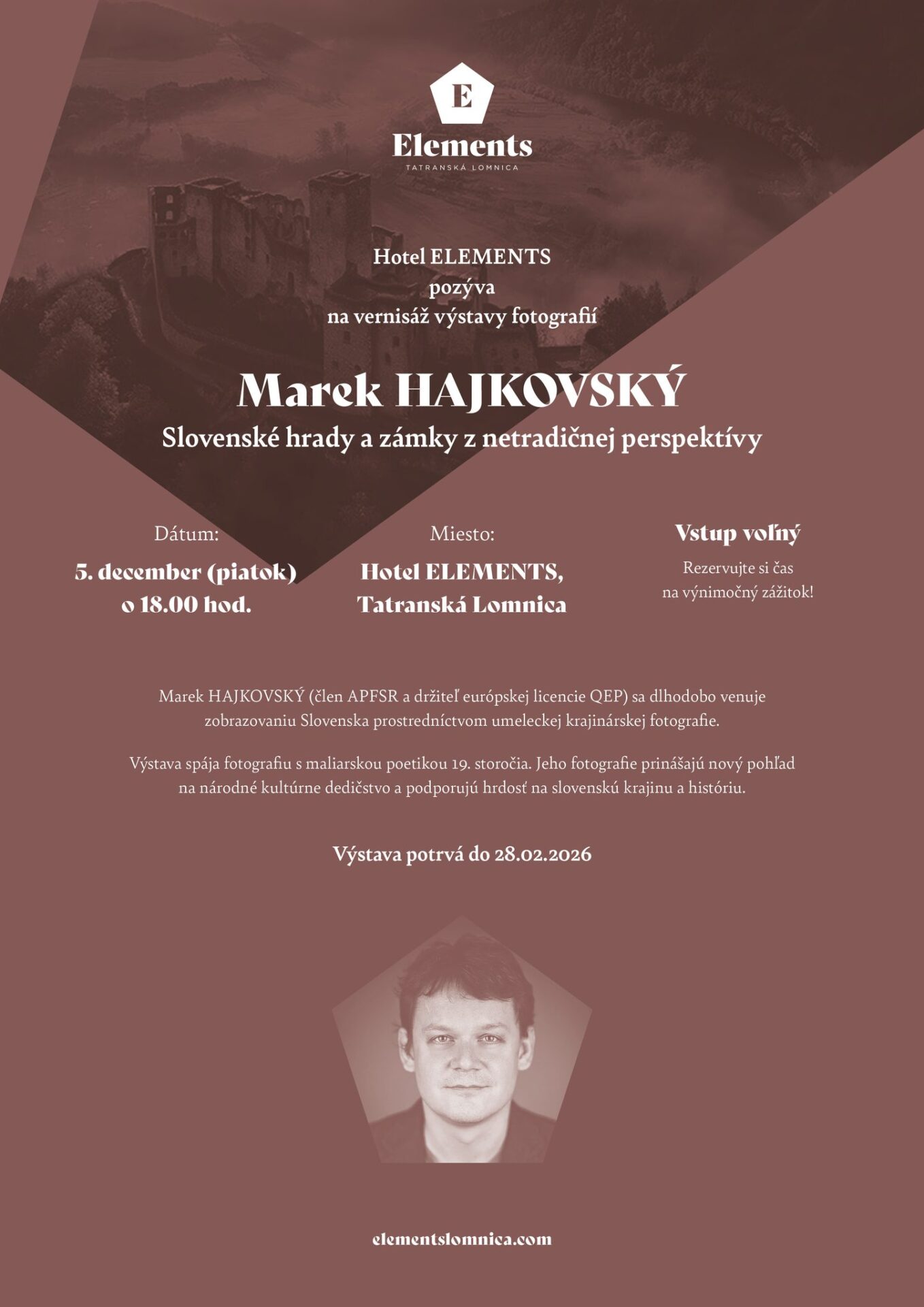 E

Elements
TATRANSKÁ LOMNICA

Hotel ELEMENTS
pozýva
na vernisáž výstavy fotografií

Marek HAJKOVSKÝ
Slovenské hrady a zámky z netradičnej perspektívy

Dátum:
5. december (piatok)
o 18.00 hod.

Miesto:
Hotel ELEMENTS,
Tatranská Lomnica

Vstup voľný
Rezervujte si čas
na výnimočný zážitok!

Marek HAJKOVSKÝ (člen APFSR a držiteľ európskej licencie QEP) sa dlhodobo venuje zobrazovaniu Slovenska prostredníctvom umeleckej krajinárskej fotografie.

Výstava spája fotografiu s maliarskou poetikou 19. storočia. Jeho fotografie prinášajú nový pohľad na národné kultúrne dedičstvo a podporujú hrdosť na slovenskú krajinu a históriu.

Výstava potrvá do 28.02.2026

elementslomnica.com